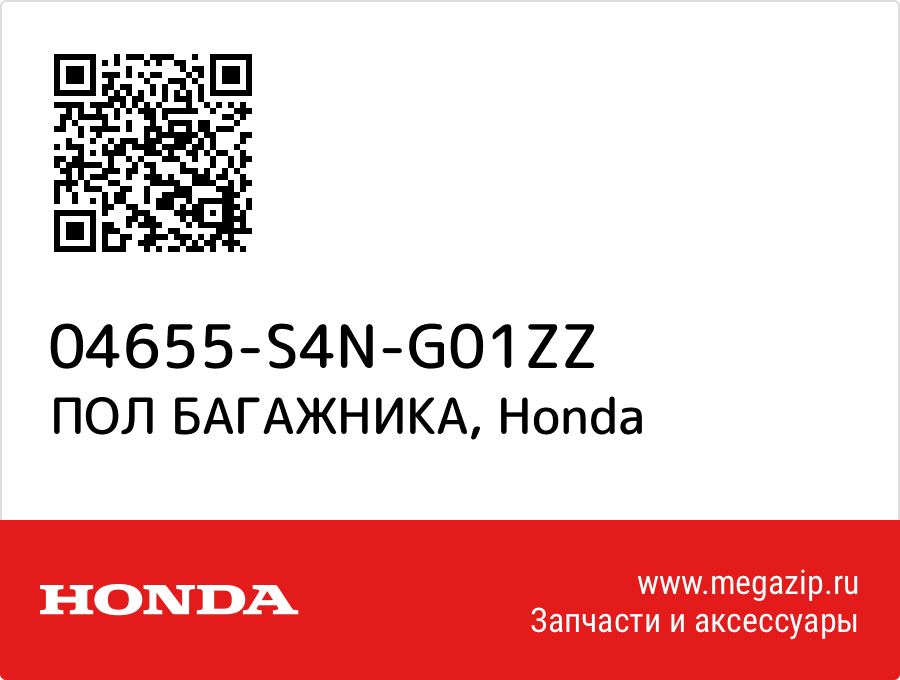 04655-S4N-G01ZZ
ПОЛ БАГАЖНИКА, Honda

HONDA

www.megazip.ru
Запчасти и аксессуары